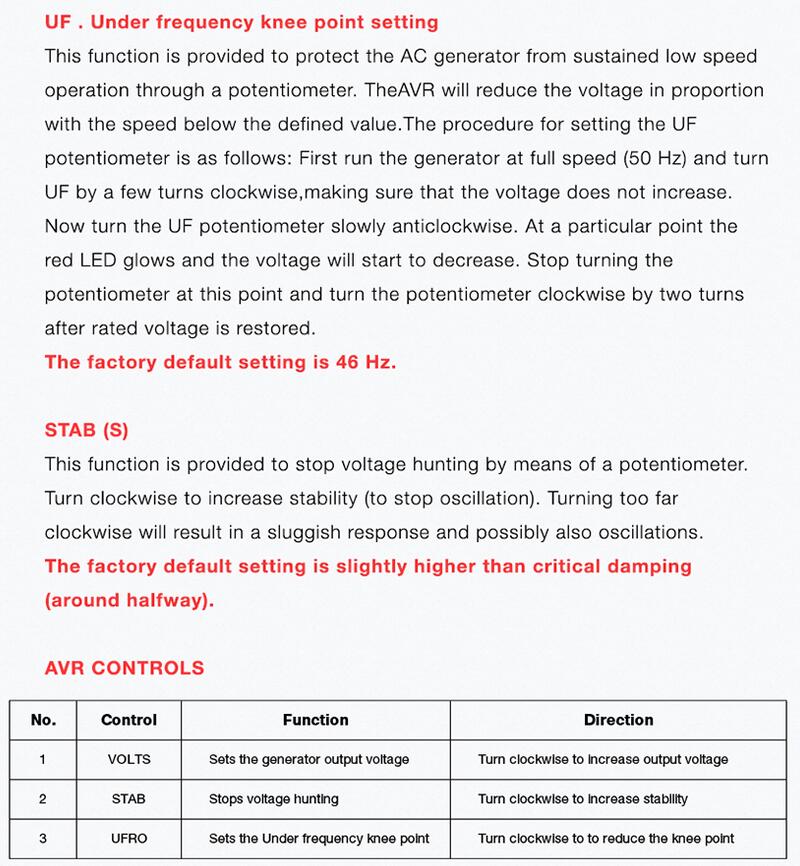 UF . Under frequency knee point setting

This function is provided to protect the AC generator from sustained low speed operation through a potentiometer. TheAVR will reduce the voltage in proportion with the speed below the defined value.The procedure for setting the UF potentiometer is as follows: First run the generator at full speed (50 Hz) and turn UF by a few turns clockwise,making sure that the voltage does not increase. Now turn the UF potentiometer slowly anticlockwise. At a particular point the red LED glows and the voltage will start to decrease. Stop turning the potentiometer at this point and turn the potentiometer clockwise by two turns after rated voltage is restored.

The factory default setting is 46 Hz.

STAB (S)

This function is provided to stop voltage hunting by means of a potentiometer. Turn clockwise to increase stability (to stop oscillation). Turning too far clockwise will result in a sluggish response and possibly also oscillations.

The factory default setting is slightly higher than critical damping (around halfway).

AVR CONTROLS

| No. | Control | Function | Direction |
|---|---|---|---|
| 1 | VOLTS | Sets the generator output voltage | Turn clockwise to increase output voltage |
| 2 | STAB | Stops voltage hunting | Turn clockwise to increase stability |
| 3 | UFRO | Sets the Under frequency knee point | Turn clockwise to to reduce the knee point |